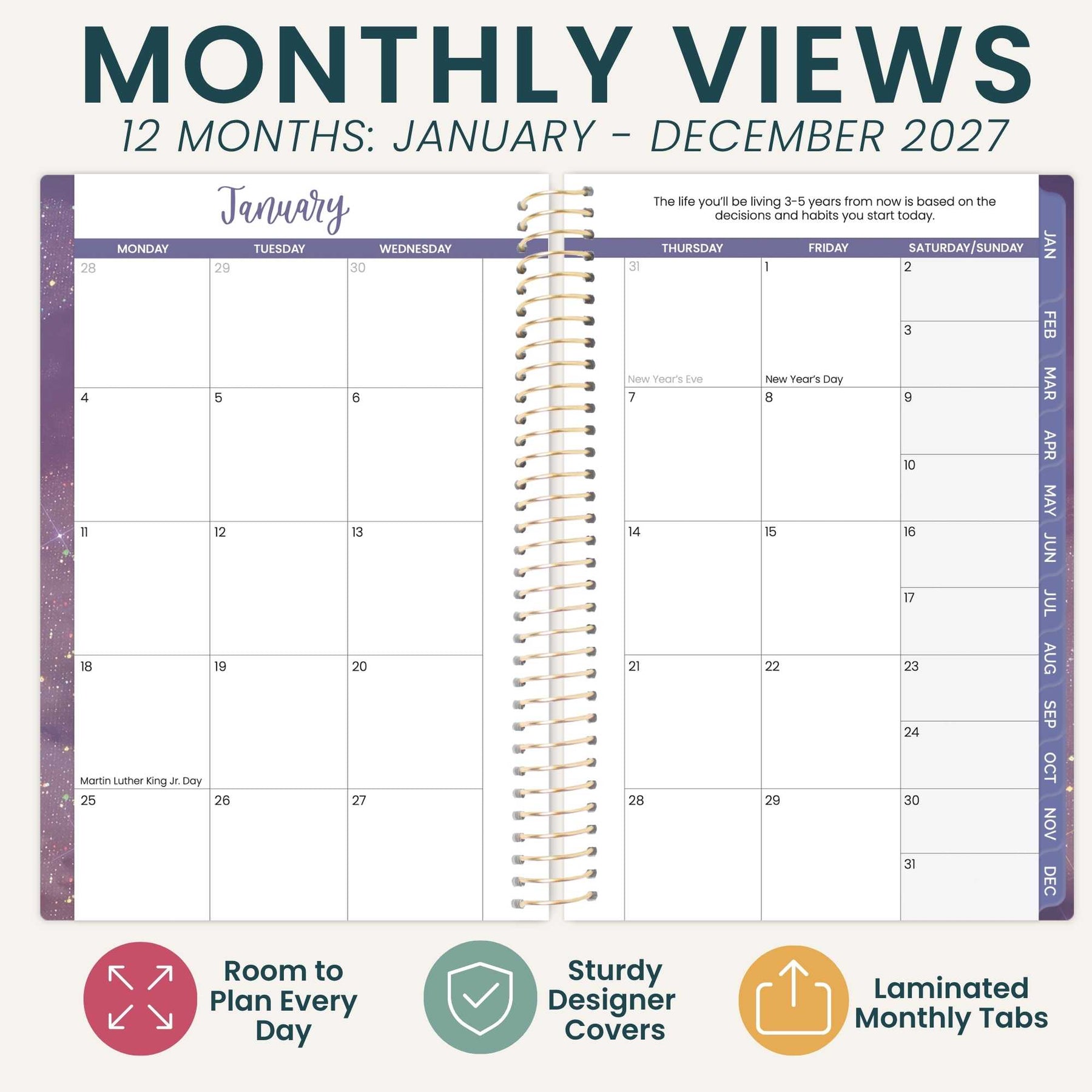 MONTHLY VIEWS
12 MONTHS: JANUARY - DECEMBER 2027

January

| MONDAY | TUESDAY | WEDNESDAY |
|---|---|---|
| 28 | 29 | 30 |
| 4 | 5 | 6 |
| 11 | 12 | 13 |
| 18 Martin Luther King Jr. Day | 19 | 20 |
| 25 | 26 | 27 |

The life you'll be living 3-5 years from now is based on the decisions and habits you start today.

| THURSDAY | FRIDAY | SATURDAY/SUNDAY |
|---|---|---|
| 31 New Year's Eve | 1 New Year's Day | 2 3 |
| 7 | 8 | 9 10 |
| 14 | 15 | 16 17 |
| 21 | 22 | 23 24 |
| 28 | 29 | 30 31 |

JAN
FEB
MAR
APR
MAY
JUN
JUL
AUG
SEP
OCT
NOV
DEC

Room to Plan Every Day

Sturdy Designer Covers

Laminated Monthly Tabs